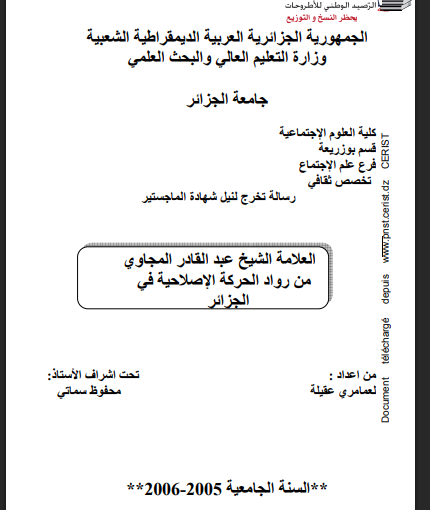 الرّصيد الوطني للأطروحات
يحظر النسخ و التوزيع

الجمهورية الجزائرية العربية الديمقراطية الشعبية
وزارة التعليم العالي والبحث العلمي

جامعة الجزائر

كلية العلوم الإجتماعية
قسم بوزريعة
فرع علم الإجتماع
تخصص ثقافي
رسالة تخرج لنيل شهادة الماجستير

العلامة الشيخ عبد القادر المجاوي
من رواد الحركة الإصلاحية في
الجزائر

من اعداد :
لعمامري عقيلة

تحت اشراف الأستاذ:
محفوظ سماتي

**السنة الجامعية 2005-2006**

Document téléchargé depuis www.pnst.cerist.dz CERIST